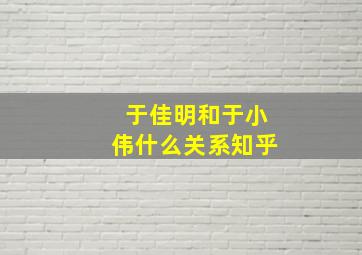 于佳明和于小伟什么关系知乎